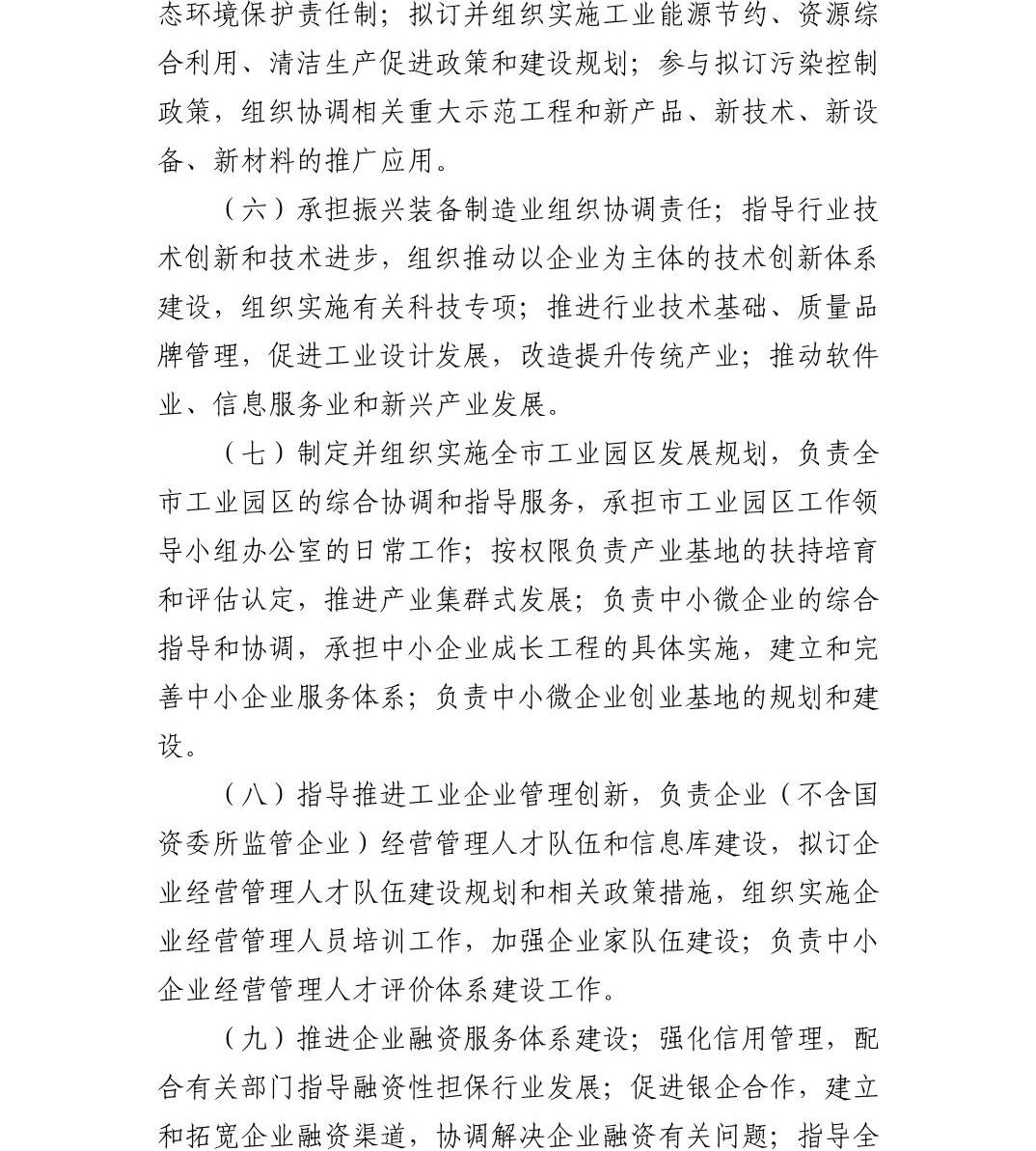 态环境保护责任制；拟订并组织实施工业能源节约、资源综合利用、清洁生产促进政策和建设规划；参与拟订污染控制政策，组织协调相关重大示范工程和新产品、新技术、新设备、新材料的推广应用。

（六）承担振兴装备制造业组织协调责任；指导行业技术创新和技术进步，组织推动以企业为主体的技术创新体系建设，组织实施有关科技专项；推进行业技术基础、质量品牌管理，促进工业设计发展，改造提升传统产业；推动软件业、信息服务业和新兴产业发展。

（七）制定并组织实施全市工业园区发展规划，负责全市工业园区的综合协调和指导服务，承担市工业园区工作领导小组办公室的日常工作；按权限负责产业基地的扶持培育和评估认定，推进产业集群式发展；负责中小微企业的综合指导和协调，承担中小企业成长工程的具体实施，建立和完善中小企业服务体系；负责中小微企业创业基地的规划和建设。

（八）指导推进工业企业管理创新，负责企业（不含国资委所监管企业）经营管理人才队伍和信息库建设，拟订企业经营管理人才队伍建设规划和相关政策措施，组织实施企业经营管理人员培训工作，加强企业家队伍建设；负责中小企业经营管理人才评价体系建设工作。

（九）推进企业融资服务体系建设；强化信用管理，配合有关部门指导融资性担保行业发展；促进银企合作，建立和拓宽企业融资渠道，协调解决企业融资有关问题；指导全